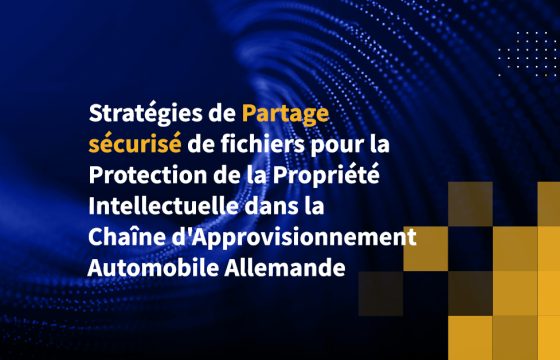 Stratégies de Partage sécurisé de fichiers pour la Protection de la Propriété Intellectuelle dans la Chaîne d'Approvisionnement Automobile Allemande